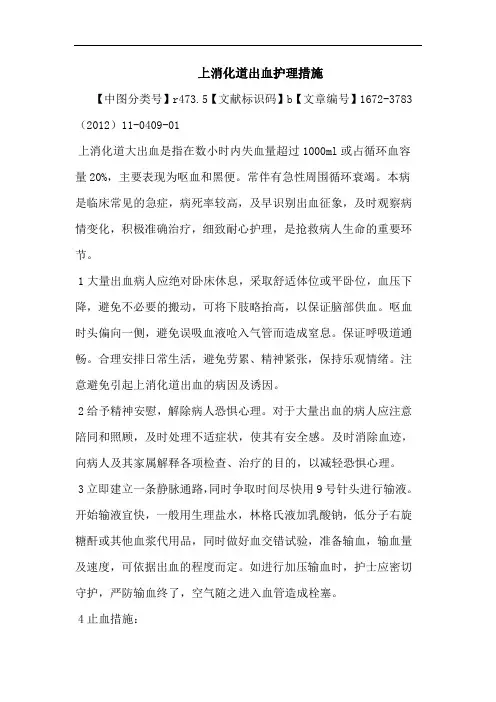 上消化道出血护理措施

【中图分类号】r473.5【文献标识码】b【文章编号】1672-3783（2012）11-0409-01

上消化道大出血是指在数小时内失血量超过1000ml或占循环血容量20%，主要表现为呕血和黑便。常伴有急性周围循环衰竭。本病是临床常见的急症，病死率较高，及早识别出血征象，及时观察病情变化，积极准确治疗，细致耐心护理，是抢救病人生命的重要环节。

1大量出血病人应绝对卧床休息，采取舒适体位或平卧位，血压下降，避免不必要的搬动，可将下肢略抬高，以保证脑部供血。呕血时头偏向一侧，避免误吸血液呛入气管而造成窒息。保证呼吸道通畅。合理安排日常生活，避免劳累、精神紧张，保持乐观情绪。注意避免引起上消化道出血的病因及诱因。

2给予精神安慰，解除病人恐惧心理。对于大量出血的病人应注意陪同和照顾，及时处理不适症状，使其有安全感。及时消除血迹，向病人及其家属解释各项检查、治疗的目的，以减轻恐惧心理。

3立即建立一条静脉通路，同时争取时间尽快用9号针头进行输液。开始输液宜快，一般用生理盐水，林格氏液加乳酸钠，低分子右旋糖酐或其他血浆代用品，同时做好血交错试验，准备输血，输血量及速度，可依据出血的程度而定。如进行加压输血时，护士应密切守护，严防输血终了，空气随之进入血管造成栓塞。

4止血措施：